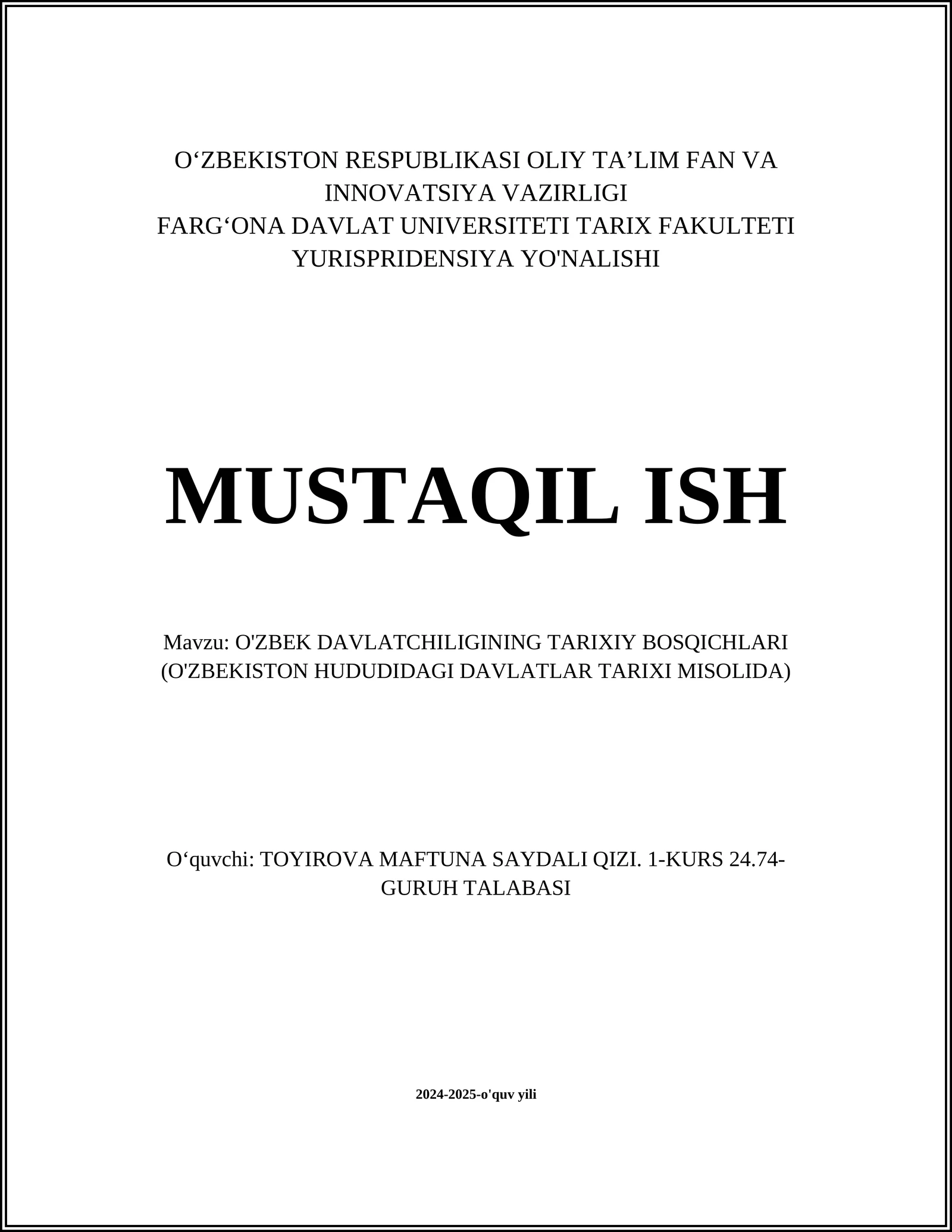 O‘ZBEKISTON RESPUBLIKASI OLIY TA’LIM FAN VA INNOVATSIYA VAZIRLIGI
FARG‘ONA DAVLAT UNIVERSITETI TARIX FAKULTETI YURISPRIDENSIYA YO'NALISHI

MUSTAQIL ISH

Mavzu: O'ZBEK DAVLATCHILIGINING TARIXIY BOSQICHLARI (O'ZBEKISTON HUDUDIDAGI DAVLATLAR TARIXI MISOLIDA)

O‘quvchi: TOYIROVA MAFTUNA SAYDALI QIZI. 1-KURS 24.74-GURUH TALABASI

2024-2025-o'quv yili